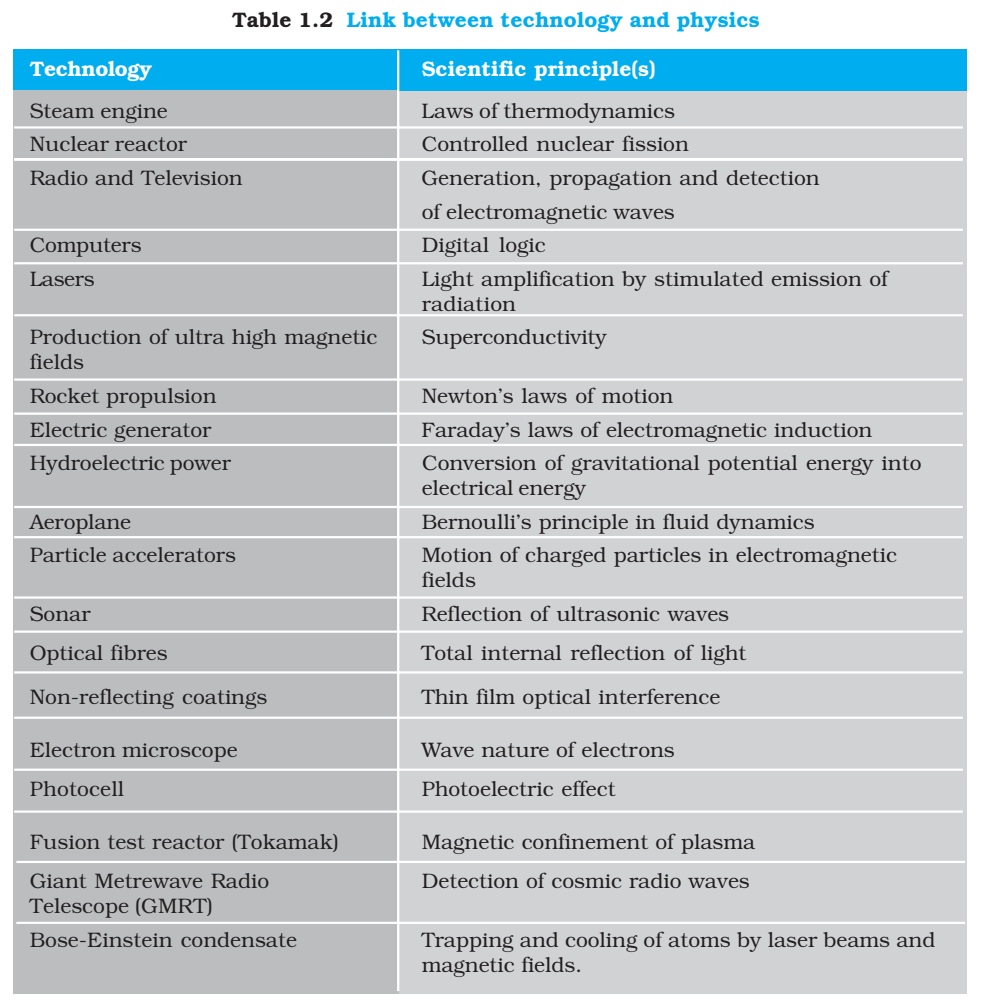 Table 1.2 Link between technology and physics

| Technology | Scientific principle(s) |
|---|---|
| Steam engine | Laws of thermodynamics |
| Nuclear reactor | Controlled nuclear fission |
| Radio and Television | Generation, propagation and detection of electromagnetic waves |
| Computers | Digital logic |
| Lasers | Light amplification by stimulated emission of radiation |
| Production of ultra high magnetic fields | Superconductivity |
| Rocket propulsion | Newton's laws of motion |
| Electric generator | Faraday's laws of electromagnetic induction |
| Hydroelectric power | Conversion of gravitational potential energy into electrical energy |
| Aeroplane | Bernoulli's principle in fluid dynamics |
| Particle accelerators | Motion of charged particles in electromagnetic fields |
| Sonar | Reflection of ultrasonic waves |
| Optical fibres | Total internal reflection of light |
| Non-reflecting coatings | Thin film optical interference |
| Electron microscope | Wave nature of electrons |
| Photocell | Photoelectric effect |
| Fusion test reactor (Tokamak) | Magnetic confinement of plasma |
| Giant Metrewave Radio Telescope (GMRT) | Detection of cosmic radio waves |
| Bose-Einstein condensate | Trapping and cooling of atoms by laser beams and magnetic fields. |